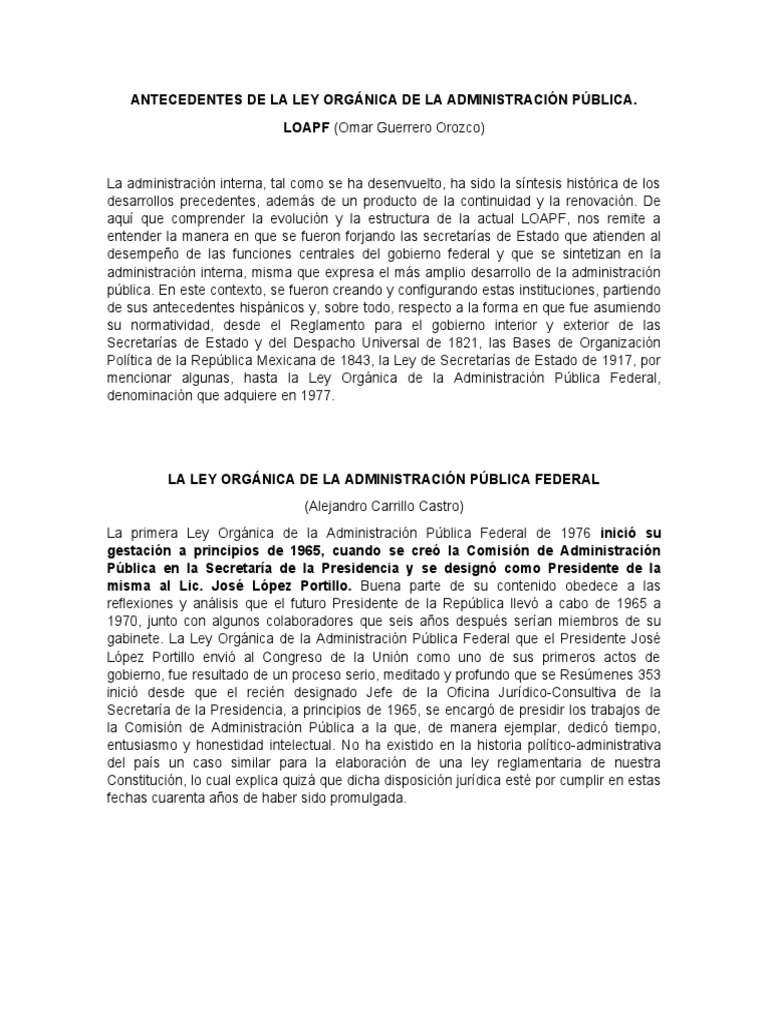 ANTECEDENTES DE LA LEY ORGÁNICA DE LA ADMINISTRACIÓN PÚBLICA.

LOAPF (Omar Guerrero Orozco)

La administración interna, tal como se ha desenvuelto, ha sido la síntesis histórica de los desarrollos precedentes, además de un producto de la continuidad y la renovación. De aquí que comprender la evolución y la estructura de la actual LOAPF, nos remite a entender la manera en que se fueron forjando las secretarías de Estado que atienden al desempeño de las funciones centrales del gobierno federal y que se sintetizan en la administración interna, misma que expresa el más amplio desarrollo de la administración pública. En este contexto, se fueron creando y configurando estas instituciones, partiendo de sus antecedentes hispánicos y, sobre todo, respecto a la forma en que fue asumiendo su normatividad, desde el Reglamento para el gobierno interior y exterior de las Secretarías de Estado y del Despacho Universal de 1821, las Bases de Organización Política de la República Mexicana de 1843, la Ley de Secretarías de Estado de 1917, por mencionar algunas, hasta la Ley Orgánica de la Administración Pública Federal, denominación que adquiere en 1977.

LA LEY ORGÁNICA DE LA ADMINISTRACIÓN PÚBLICA FEDERAL

(Alejandro Carrillo Castro)

La primera Ley Orgánica de la Administración Pública Federal de 1976 inició su gestación a principios de 1965, cuando se creó la Comisión de Administración Pública en la Secretaría de la Presidencia y se designó como Presidente de la misma al Lic. José López Portillo. Buena parte de su contenido obedece a las reflexiones y análisis que el futuro Presidente de la República llevó a cabo de 1965 a 1970, junto con algunos colaboradores que seis años después serían miembros de su gabinete. La Ley Orgánica de la Administración Pública Federal que el Presidente José López Portillo envió al Congreso de la Unión como uno de sus primeros actos de gobierno, fue resultado de un proceso serio, meditado y profundo que se Resúmenes 353 inició desde que el recién designado Jefe de la Oficina Jurídico-Consultiva de la Secretaría de la Presidencia, a principios de 1965, se encargó de presidir los trabajos de la Comisión de Administración Pública a la que, de manera ejemplar, dedicó tiempo, entusiasmo y honestidad intelectual. No ha existido en la historia político-administrativa del país un caso similar para la elaboración de una ley reglamentaria de nuestra Constitución, lo cual explica quizá que dicha disposición jurídica esté por cumplir en estas fechas cuarenta años de haber sido promulgada.